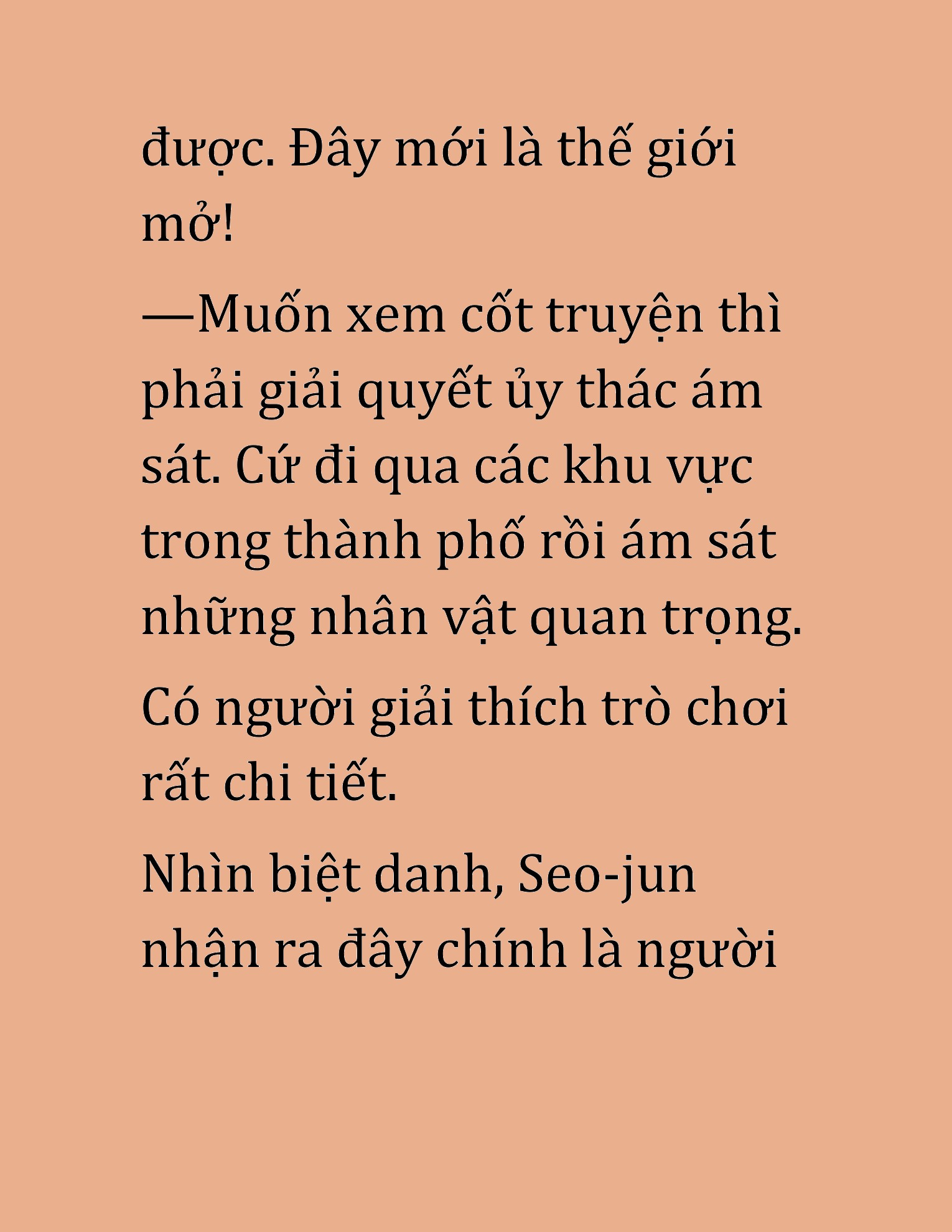 được. Đây mới là thế giới mở!

—Muốn xem cốt truyện thì phải giải quyết ủy thác ám sát. Cứ đi qua các khu vực trong thành phố rồi ám sát những nhân vật quan trọng.

Có người giải thích trò chơi rất chi tiết.

Nhìn biệt danh, Seo-jun nhận ra đây chính là người